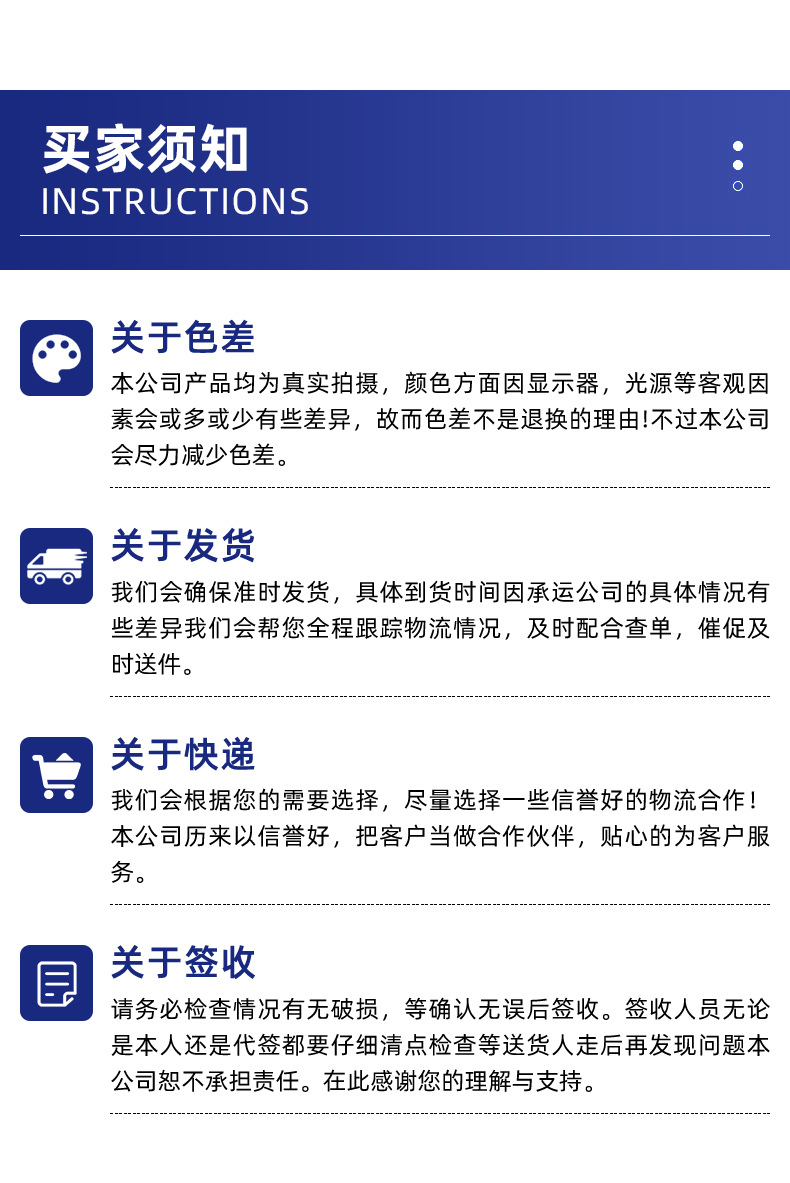 买家须知
INSTRUCTIONS

关于色差
本公司产品均为真实拍摄，颜色方面因显示器，光源等客观因素会或多或少有些差异，故而色差不是退换的理由!不过本公司会尽力减少色差。

关于发货
我们会确保准时发货，具体到货时间因承运公司的具体情况有些差异我们会帮您全程跟踪物流情况，及时配合查单，催促及时送件。

关于快递
我们会根据您的需要选择，尽量选择一些信誉好的物流合作！本公司历来以信誉好，把客户当做合作伙伴，贴心的为客户服务。

关于签收
请务必检查情况有无破损，等确认无误后签收。签收人员无论是本人还是代签都要仔细清点检查等送货人走后再发现问题本公司恕不承担责任。在此感谢您的理解与支持。